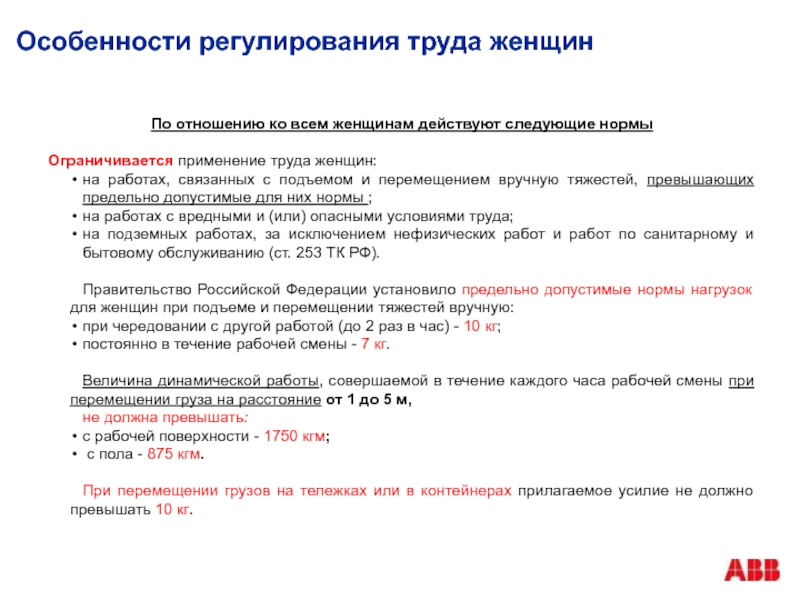 Особенности регулирования труда женщин

По отношению ко всем женщинам действуют следующие нормы

Ограничивается применение труда женщин:
• на работах, связанных с подъемом и перемещением вручную тяжестей, превышающих предельно допустимые для них нормы ;
• на работах с вредными и (или) опасными условиями труда;
• на подземных работах, за исключением нефизических работ и работ по санитарному и бытовому обслуживанию (ст. 253 ТК РФ).

Правительство Российской Федерации установило предельно допустимые нормы нагрузок для женщин при подъеме и перемещении тяжестей вручную:
• при чередовании с другой работой (до 2 раз в час) - 10 кг;
• постоянно в течение рабочей смены - 7 кг.

Величина динамической работы, совершаемой в течение каждого часа рабочей смены при перемещении груза на расстояние от 1 до 5 м,
не должна превышать:
• с рабочей поверхности - 1750 кгм;
• с пола - 875 кгм.

При перемещении грузов на тележках или в контейнерах прилагаемое усилие не должно превышать 10 кг.

ABB